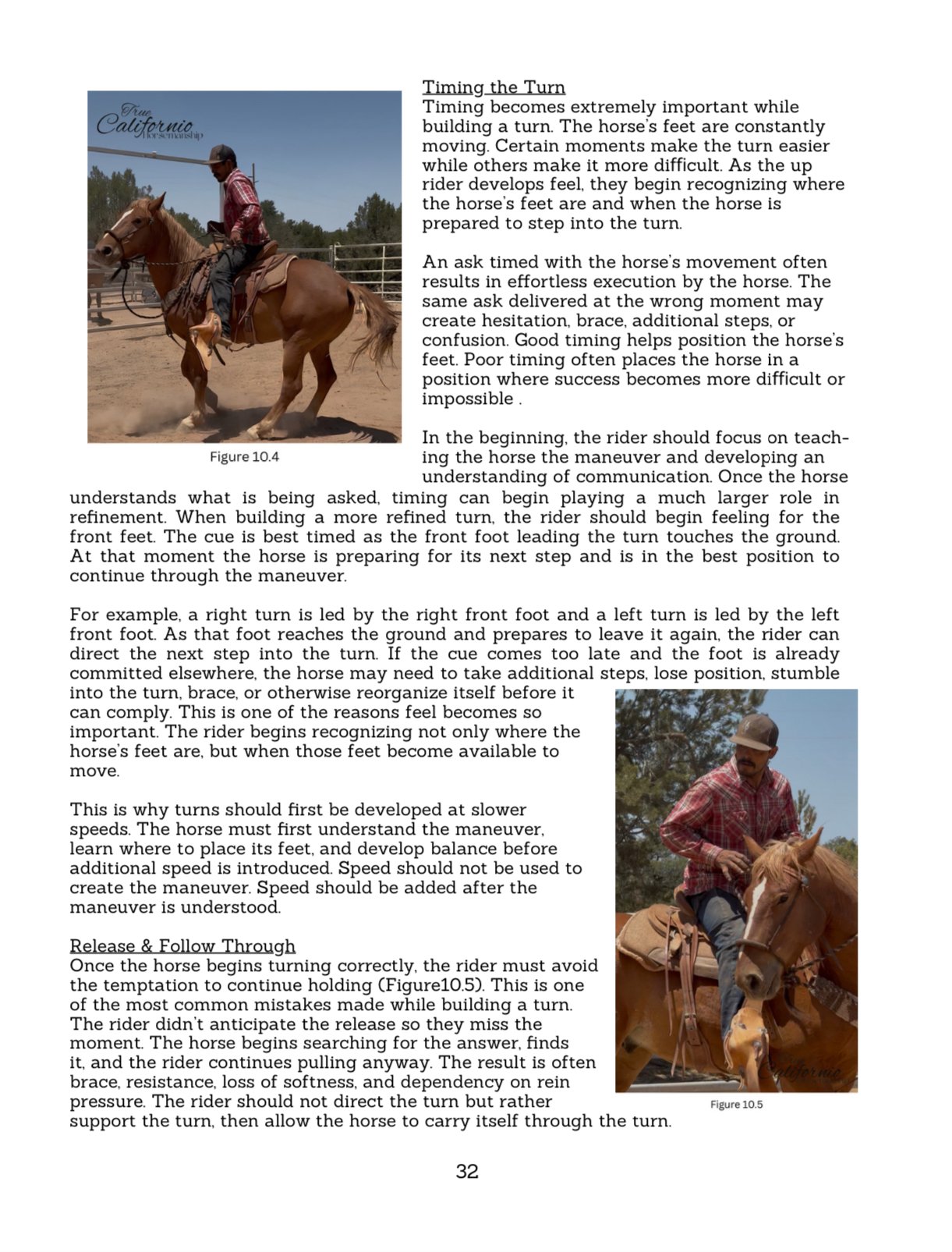 True Californio Horsemanship

Figure 10.4

Timing the Turn
Timing becomes extremely important while building a turn. The horse's feet are constantly moving. Certain moments make the turn easier while others make it more difficult. As the up rider develops feel, they begin recognizing where the horse's feet are and when the horse is prepared to step into the turn.

An ask timed with the horse's movement often results in effortless execution by the horse. The same ask delivered at the wrong moment may create hesitation, brace, additional steps, or confusion. Good timing helps position the horse's feet. Poor timing often places the horse in a position where success becomes more difficult or impossible .

In the beginning, the rider should focus on teaching the horse the maneuver and developing an understanding of communication. Once the horse understands what is being asked, timing can begin playing a much larger role in refinement. When building a more refined turn, the rider should begin feeling for the front feet. The cue is best timed as the front foot leading the turn touches the ground. At that moment the horse is preparing for its next step and is in the best position to continue through the maneuver.

For example, a right turn is led by the right front foot and a left turn is led by the left front foot. As that foot reaches the ground and prepares to leave it again, the rider can direct the next step into the turn. If the cue comes too late and the foot is already committed elsewhere, the horse may need to take additional steps, lose position, stumble into the turn, brace, or otherwise reorganize itself before it can comply. This is one of the reasons feel becomes so important. The rider begins recognizing not only where the horse's feet are, but when those feet become available to move.

This is why turns should first be developed at slower speeds. The horse must first understand the maneuver, learn where to place its feet, and develop balance before additional speed is introduced. Speed should not be used to create the maneuver. Speed should be added after the maneuver is understood.

Release & Follow Through
Once the horse begins turning correctly, the rider must avoid the temptation to continue holding (Figure10.5). This is one of the most common mistakes made while building a turn. The rider didn't anticipate the release so they miss the moment. The horse begins searching for the answer, finds it, and the rider continues pulling anyway. The result is often brace, resistance, loss of softness, and dependency on rein pressure. The rider should not direct the turn but rather support the turn, then allow the horse to carry itself through the turn.

Californio

Figure 10.5

32